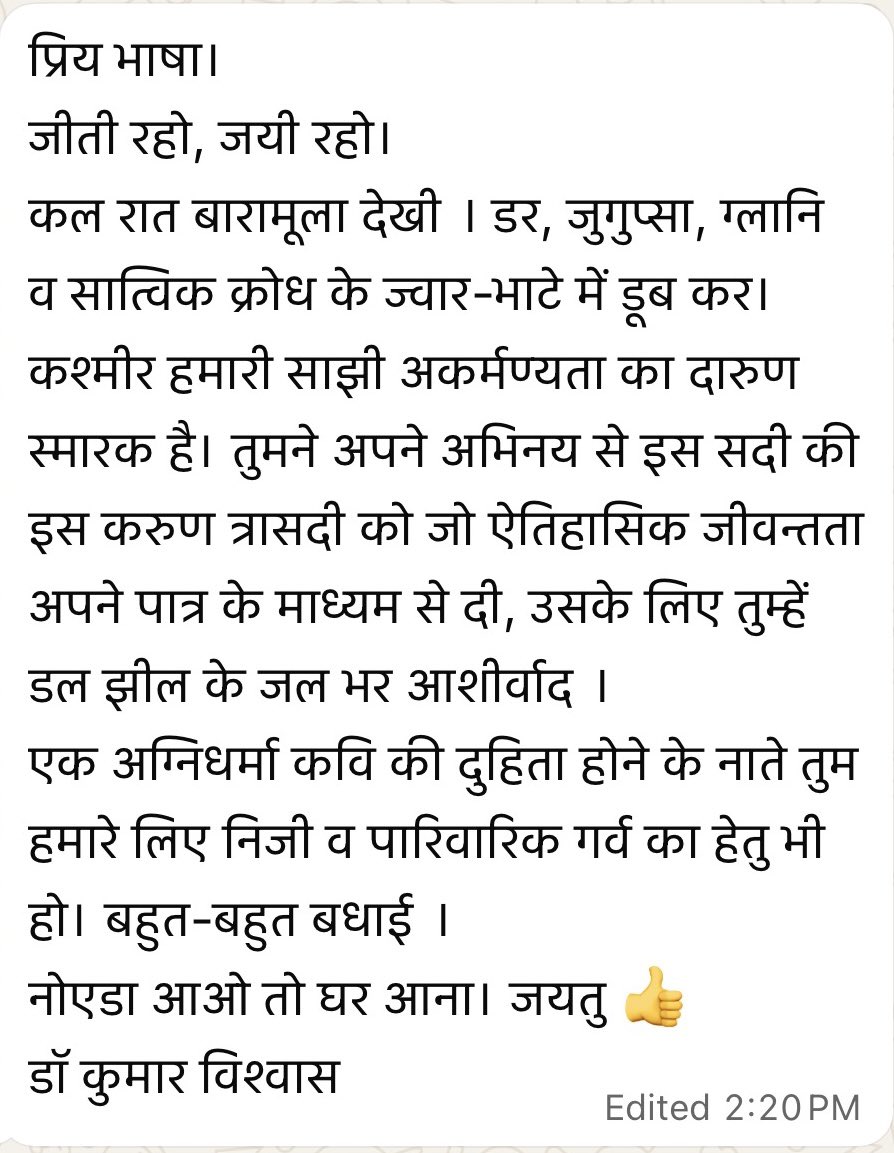 प्रिय भाषा।
जीती रहो, जयी रहो।
कल रात बारामूला देखी । डर, जुगुप्सा, ग्लानि व सात्विक क्रोध के ज्वार-भाटे में डूब कर।
कश्मीर हमारी साझी अकर्मण्यता का दारुण स्मारक है। तुमने अपने अभिनय से इस सदी की इस करुण त्रासदी को जो ऐतिहासिक जीवन्तता अपने पात्र के माध्यम से दी, उसके लिए तुम्हें डल झील के जल भर आशीर्वाद ।
एक अग्निधर्मा कवि की दुहिता होने के नाते तुम हमारे लिए निजी व पारिवारिक गर्व का हेतु भी हो। बहुत-बहुत बधाई ।
नोएडा आओ तो घर आना। जयतु 👍
डॉ कुमार विश्वास
Edited 2:20 PM